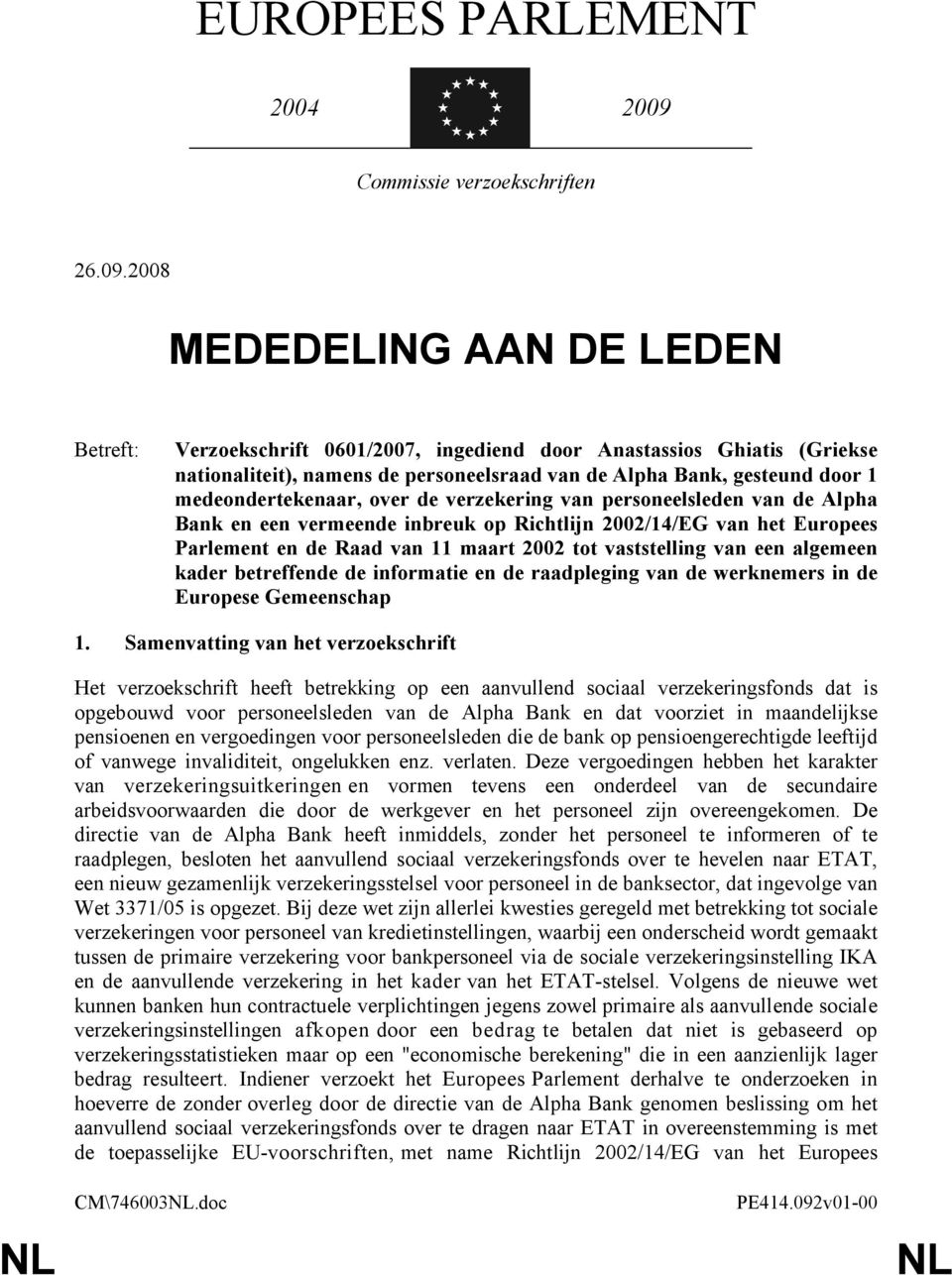 EUROPEES PARLEMENT

2004 2009

Commissie verzoekschriften

26.09.2008

MEDEDELING AAN DE LEDEN

Betreft: Verzoekschrift 0601/2007, ingediend door Anastassios Ghiatis (Griekse nationaliteit), namens de personeelsraad van de Alpha Bank, gesteund door 1 medeondertekenaar, over de verzekering van personeelsleden van de Alpha Bank en een vermeende inbreuk op Richtlijn 2002/14/EG van het Europees Parlement en de Raad van 11 maart 2002 tot vaststelling van een algemeen kader betreffende de informatie en de raadpleging van de werknemers in de Europese Gemeenschap

1. Samenvatting van het verzoekschrift

Het verzoekschrift heeft betrekking op een aanvullend sociaal verzekeringsfonds dat is opgebouwd voor personeelsleden van de Alpha Bank en dat voorziet in maandelijkse pensioenen en vergoedingen voor personeelsleden die de bank op pensioengerechtigde leeftijd of vanwege invaliditeit, ongelukken enz. verlaten. Deze vergoedingen hebben het karakter van verzekeringsuitkeringen en vormen tevens een onderdeel van de secundaire arbeidsvoorwaarden die door de werkgever en het personeel zijn overeengekomen. De directie van de Alpha Bank heeft inmiddels, zonder het personeel te informeren of te raadplegen, besloten het aanvullend sociaal verzekeringsfonds over te hevelen naar ETAT, een nieuw gezamenlijk verzekeringsstelsel voor personeel in de banksector, dat ingevolge van Wet 3371/05 is opgezet. Bij deze wet zijn allerlei kwesties geregeld met betrekking tot sociale verzekeringen voor personeel van kredietinstellingen, waarbij een onderscheid wordt gemaakt tussen de primaire verzekering voor bankpersoneel via de sociale verzekeringsinstelling IKA en de aanvullende verzekering in het kader van het ETAT-stelsel. Volgens de nieuwe wet kunnen banken hun contractuele verplichtingen jegens zowel primaire als aanvullende sociale verzekeringsinstellingen afkopen door een bedrag te betalen dat niet is gebaseerd op verzekeringsstatistieken maar op een "economische berekening" die in een aanzienlijk lager bedrag resulteert. Indiener verzoekt het Europees Parlement derhalve te onderzoeken in hoeverre de zonder overleg door de directie van de Alpha Bank genomen beslissing om het aanvullend sociaal verzekeringsfonds over te dragen naar ETAT in overeenstemming is met de toepasselijke EU-voorschriften, met name Richtlijn 2002/14/EG van het Europees

CM\746003NL.doc PE414.092v01-00

NL NL